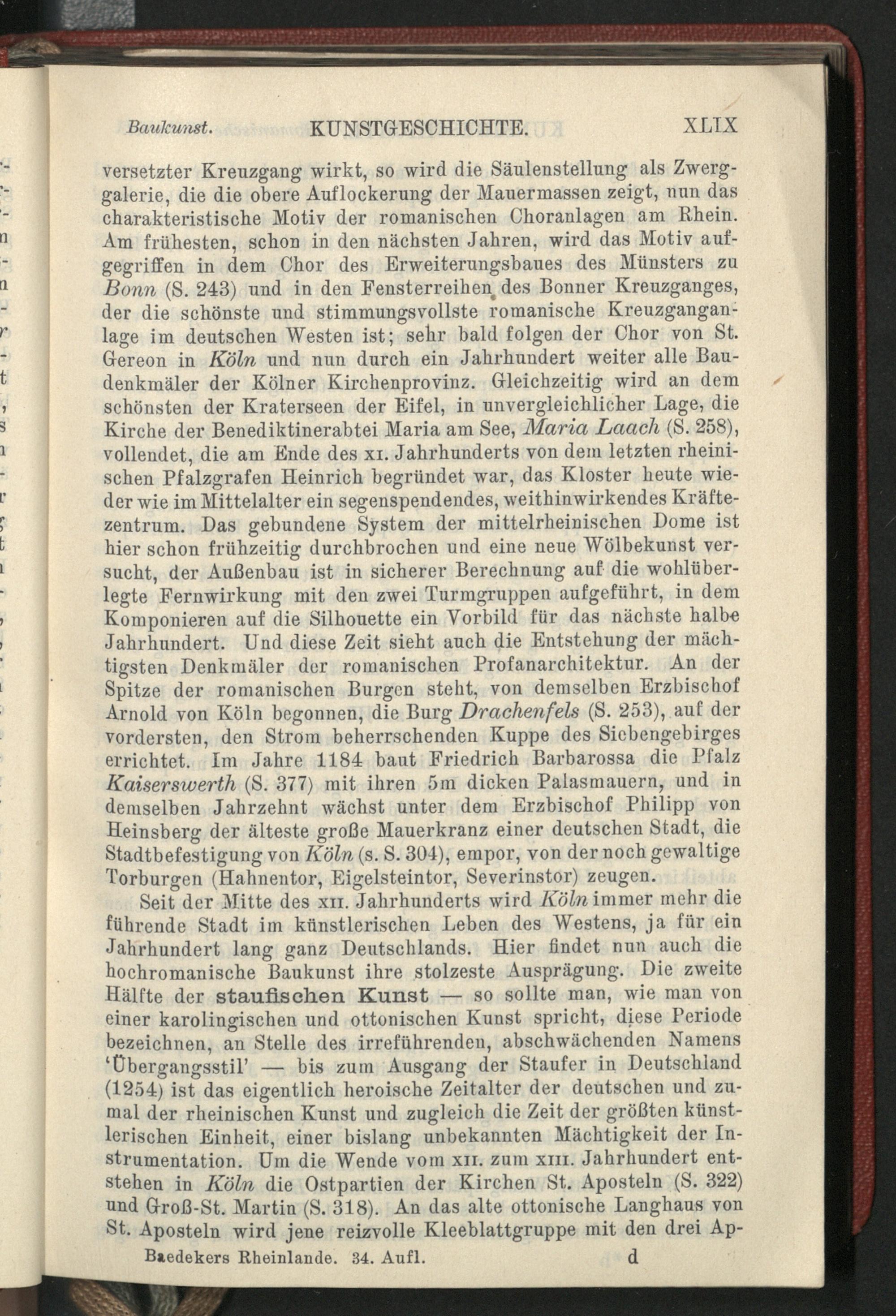 Baukunst. KUNSTGESCHICHTE. XLIX

versetzter Kreuzgang wirkt, so wird die Säulenstellung als Zwerggalerie, die die obere Auflockerung der Mauermassen zeigt, nun das charakteristische Motiv der romanischen Choranlagen am Rhein. Am frühesten, schon in den nächsten Jahren, wird das Motiv aufgegriffen in dem Chor des Erweiterungsbaues des Münsters zu Bonn (S. 243) und in den Fensterreihen des Bonner Kreuzganges, der die schönste und stimmungsvollste romanische Kreuzganganlage im deutschen Westen ist; sehr bald folgen der Chor von St. Gereon in Köln und nun durch ein Jahrhundert weiter alle Baudenkmäler der Kölner Kirchenprovinz. Gleichzeitig wird an dem schönsten der Kraterseen der Eifel, in unvergleichlicher Lage, die Kirche der Benediktinerabtei Maria am See, Maria Laach (S. 258), vollendet, die am Ende des XI. Jahrhunderts von dem letzten rheinischen Pfalzgrafen Heinrich begründet war, das Kloster heute wieder wie im Mittelalter ein segenspendendes, weithinwirkendes Kräftezentrum. Das gebundene System der mittelrheinischen Dome ist hier schon frühzeitig durchbrochen und eine neue Wölbekunst versucht, der Außenbau ist in sicherer Berechnung auf die wohlüberlegte Fernwirkung mit den zwei Turmgruppen aufgeführt, in dem Komponieren auf die Silhouette ein Vorbild für das nächste halbe Jahrhundert. Und diese Zeit sieht auch die Entstehung der mächtigsten Denkmäler der romanischen Profanarchitektur. An der Spitze der romanischen Burgen steht, von demselben Erzbischof Arnold von Köln begonnen, die Burg Drachenfels (S. 253), auf der vordersten, den Strom beherrschenden Kuppe des Siebengebirges errichtet. Im Jahre 1184 baut Friedrich Barbarossa die Pfalz Kaiserswerth (S. 377) mit ihren 5m dicken Palasmauern, und in demselben Jahrzehnt wächst unter dem Erzbischof Philipp von Heinsberg der älteste große Mauerkranz einer deutschen Stadt, die Stadtbefestigung von Köln (s. S. 304), empor, von der noch gewaltige Torburgen (Hahnentor, Eigelsteintor, Severinstor) zeugen.

Seit der Mitte des XII. Jahrhunderts wird Köln immer mehr die führende Stadt im künstlerischen Leben des Westens, ja für ein Jahrhundert lang ganz Deutschlands. Hier findet nun auch die hochromanische Baukunst ihre stolzeste Ausprägung. Die zweite Hälfte der staufischen Kunst — so sollte man, wie man von einer karolingischen und ottonischen Kunst spricht, diese Periode bezeichnen, an Stelle des irreführenden, abschwächenden Namens 'Übergangsstil' — bis zum Ausgang der Staufer in Deutschland (1254) ist das eigentlich heroische Zeitalter der deutschen und zumal der rheinischen Kunst und zugleich die Zeit der größten künstlerischen Einheit, einer bislang unbekannten Mächtigkeit der Instrumentation. Um die Wende vom XII. zum XIII. Jahrhundert entstehen in Köln die Ostpartien der Kirchen St. Aposteln (S. 322) und Groß-St. Martin (S. 318). An das alte ottonische Langhaus von St. Aposteln wird jene reizvolle Kleeblattgruppe mit den drei Ap-

Baedekers Rheinlande. 34. Aufl. d